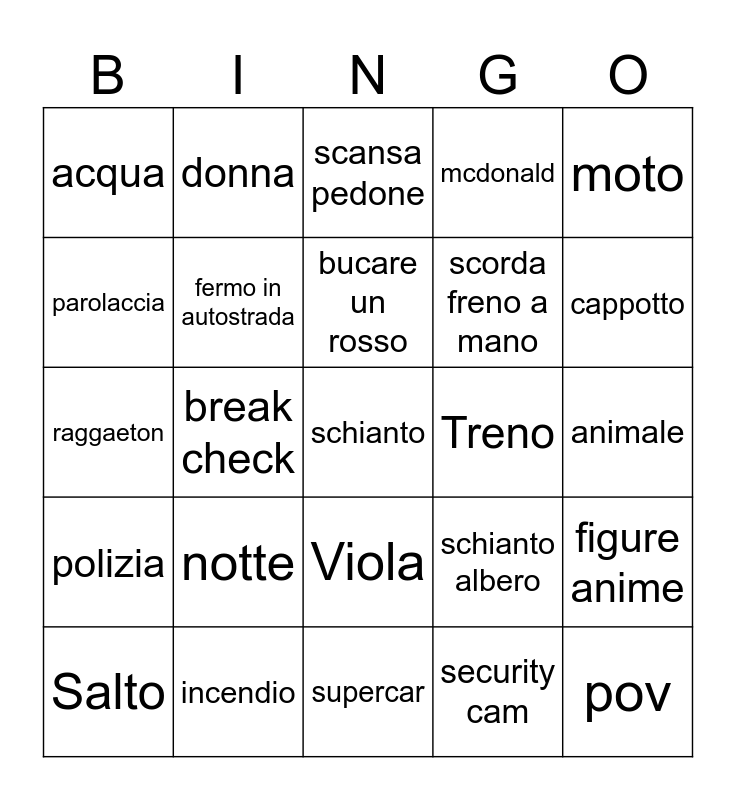 | B | I | N | G | O |
|---|---|---|---|---|
| acqua | donna | scansa pedone | mcdonald | moto |
| parolaccia | fermo in autostrada | bucare un rosso | scorda freno a mano | cappotto |
| raggaeton | break check | schianto | Treno | animale |
| polizia | notte | Viola | schianto albero | figure anime |
| Salto | incendio | supercar | security cam | pov |